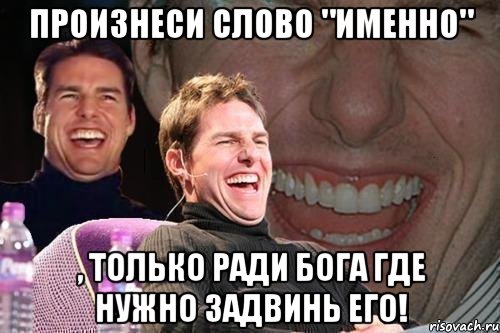 ПРОИЗНЕСИ СЛОВО "ИМЕННО"

, ТОЛЬКО РАДИ БОГА ГДЕ НУЖНО ЗАДВИНЬ ЕГО!

risovach.ru